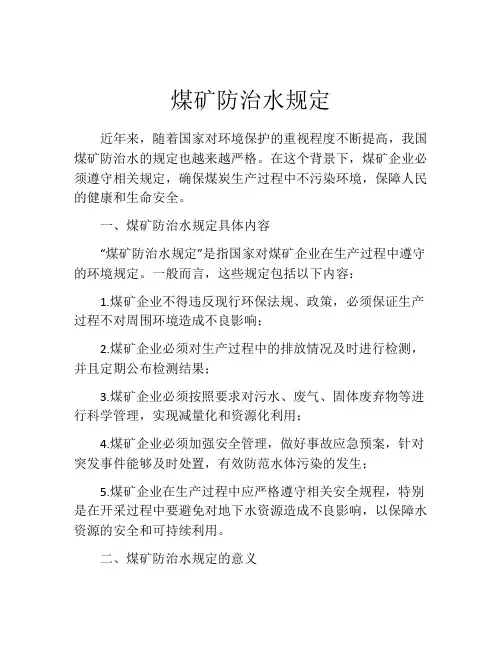 煤矿防治水规定

近年来，随着国家对环境保护的重视程度不断提高，我国煤矿防治水的规定也越来越严格。在这个背景下，煤矿企业必须遵守相关规定，确保煤炭生产过程中不污染环境，保障人民的健康和生命安全。

一、煤矿防治水规定具体内容

“煤矿防治水规定”是指国家对煤矿企业在生产过程中遵守的环境规定。一般而言，这些规定包括以下内容：

1.煤矿企业不得违反现行环保法规、政策，必须保证生产过程不对周围环境造成不良影响；

2.煤矿企业必须对生产过程中的排放情况及时进行检测，并且定期公布检测结果；

3.煤矿企业必须按照要求对污水、废气、固体废弃物等进行科学管理，实现减量化和资源化利用；

4.煤矿企业必须加强安全管理，做好事故应急预案，针对突发事件能够及时处置，有效防范水体污染的发生；

5.煤矿企业在生产过程中应严格遵守相关安全规程，特别是在开采过程中要避免对地下水资源造成不良影响，以保障水资源的安全和可持续利用。

二、煤矿防治水规定的意义